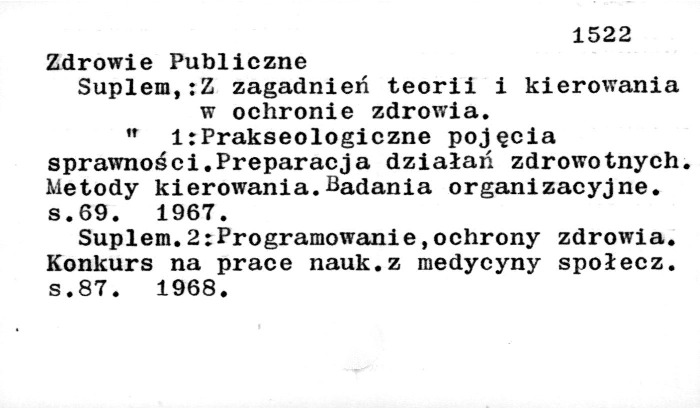 1522

Zdrowie Publiczne

Suplem,:Z zagadnień teorii i kierowania w ochronie zdrowia.

" 1:Prakseologiczne pojęcia sprawności.Preparacja działań zdrowotnych. Metody kierowania.Badania organizacyjne. s.69. 1967.

Suplem.2:Programowanie,ochrony zdrowia. Konkurs na prace nauk.z medycyny społecz. s.87. 1968.